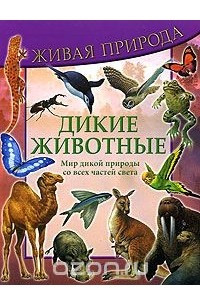 ЖИВАЯ ПРИРОДА

ДИКИЕ ЖИВОТНЫЕ

Мир дикой природы со всех частей света

ozon.ru